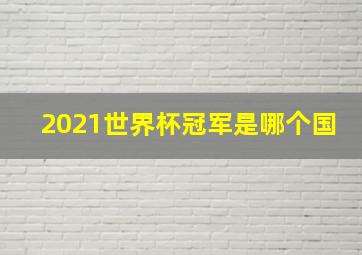 2021世界杯冠军是哪个国